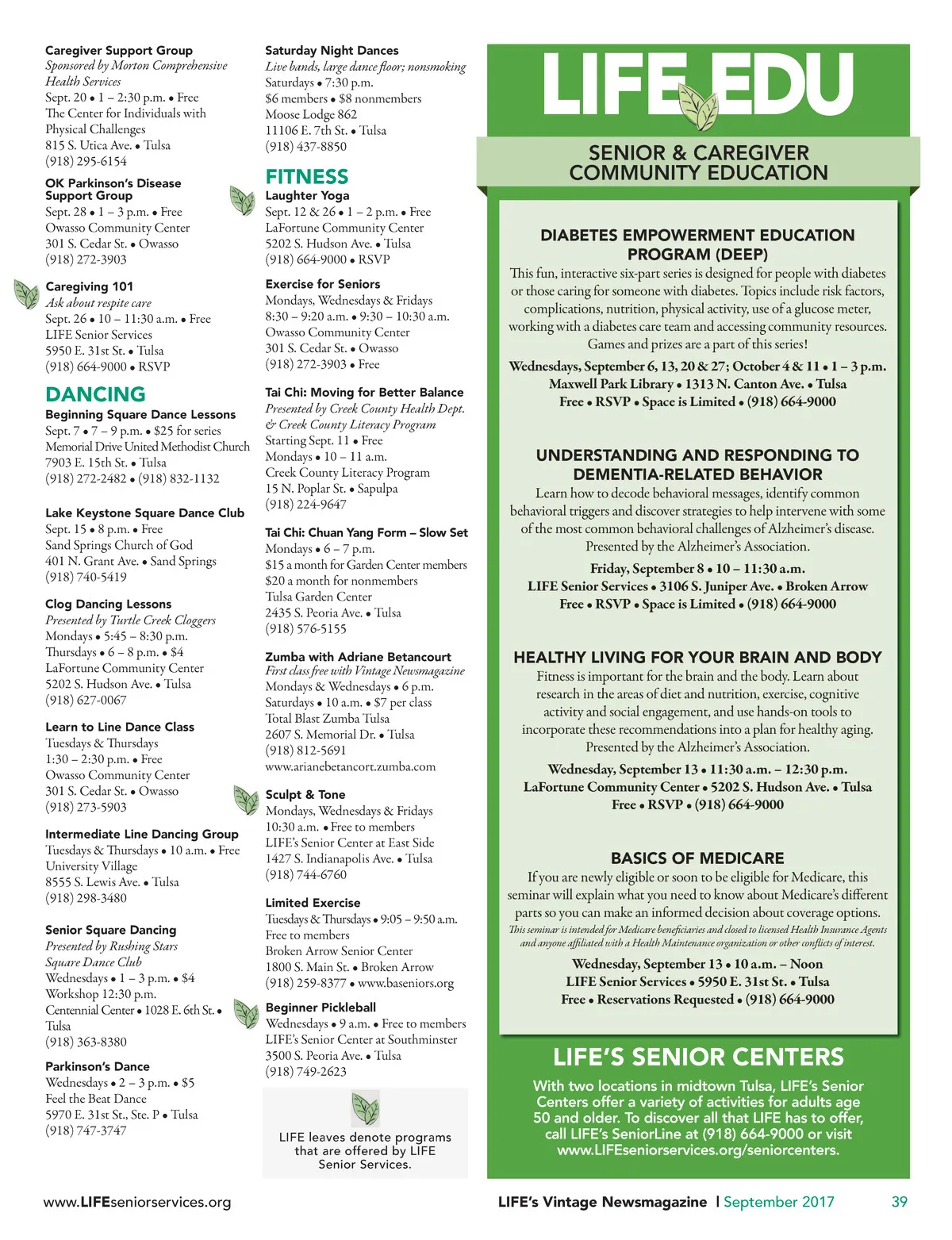 Caregiver Support Group
Sponsored by Morton Comprehensive Health Services
Sept. 20 • 1 – 2:30 p.m. • Free
The Center for Individuals with Physical Challenges
815 S. Utica Ave. • Tulsa
(918) 295-6154

OK Parkinson's Disease Support Group
Sept. 28 • 1 – 3 p.m. • Free
Owasso Community Center
301 S. Cedar St. • Owasso
(918) 272-3903

Caregiving 101
Ask about respite care
Sept. 26 • 10 – 11:30 a.m. • Free
LIFE Senior Services
5950 E. 31st St. • Tulsa
(918) 664-9000 • RSVP

DANCING
Beginning Square Dance Lessons
Sept. 7 • 7 – 9 p.m. • $25 for series
Memorial Drive United Methodist Church
7903 E. 15th St. • Tulsa
(918) 272-2482 • (918) 832-1132

Lake Keystone Square Dance Club
Sept. 15 • 8 p.m. • Free
Sand Springs Church of God
401 N. Grant Ave. • Sand Springs
(918) 740-5419

Clog Dancing Lessons
Presented by Turtle Creek Cloggers
Mondays • 5:45 – 8:30 p.m.
Thursdays • 6 – 8 p.m. • $4
LaFortune Community Center
5202 S. Hudson Ave. • Tulsa
(918) 627-0067

Learn to Line Dance Class
Tuesdays & Thursdays
1:30 – 2:30 p.m. • Free
Owasso Community Center
301 S. Cedar St. • Owasso
(918) 273-5903

Intermediate Line Dancing Group
Tuesdays & Thursdays • 10 a.m. • Free
University Village
8555 S. Lewis Ave. • Tulsa
(918) 298-3480

Senior Square Dancing
Presented by Rushing Stars Square Dance Club
Wednesdays • 1 – 3 p.m. • $4
Workshop 12:30 p.m.
Centennial Center • 1028 E. 6th St. • Tulsa
(918) 363-8380

Parkinson's Dance
Wednesdays • 2 – 3 p.m. • $5
Feel the Beat Dance
5970 E. 31st St., Ste. P • Tulsa
(918) 747-3747

Saturday Night Dances
Live bands, large dance floor; nonsmoking
Saturdays • 7:30 p.m.
$6 members • $8 nonmembers
Moose Lodge 862
11106 E. 7th St. • Tulsa
(918) 437-8850

FITNESS
Laughter Yoga
Sept. 12 & 26 • 1 – 2 p.m. • Free
LaFortune Community Center
5202 S. Hudson Ave. • Tulsa
(918) 664-9000 • RSVP

Exercise for Seniors
Mondays, Wednesdays & Fridays
8:30 – 9:20 a.m. • 9:30 – 10:30 a.m.
Owasso Community Center
301 S. Cedar St. • Owasso
(918) 272-3903 • Free

Tai Chi: Moving for Better Balance
Presented by Creek County Health Dept. & Creek County Literacy Program
Starting Sept. 11 • Free
Mondays • 10 – 11 a.m.
Creek County Literacy Program
15 N. Poplar St. • Sapulpa
(918) 224-9647

Tai Chi: Chuan Yang Form – Slow Set
Mondays • 6 – 7 p.m.
$15 a month for Garden Center members
$20 a month for nonmembers
Tulsa Garden Center
2435 S. Peoria Ave. • Tulsa
(918) 576-5155

Zumba with Adriane Betancourt
First class free with Vintage Newsmagazine
Mondays & Wednesdays • 6 p.m.
Saturdays • 10 a.m. • $7 per class
Total Blast Zumba Tulsa
2607 S. Memorial Dr. • Tulsa
(918) 812-5691
www.arianebetancort.zumba.com

Sculpt & Tone
Mondays, Wednesdays & Fridays
10:30 a.m. • Free to members
LIFE's Senior Center at East Side
1427 S. Indianapolis Ave. • Tulsa
(918) 744-6760

Limited Exercise
Tuesdays & Thursdays • 9:05 – 9:50 a.m.
Free to members
Broken Arrow Senior Center
1800 S. Main St. • Broken Arrow
(918) 259-8377 • www.baseniors.org

Beginner Pickleball
Wednesdays • 9 a.m. • Free to members
LIFE's Senior Center at Southminster
3500 S. Peoria Ave. • Tulsa
(918) 749-2623

LIFE leaves denote programs that are offered by LIFE Senior Services.

LIFE EDU
SENIOR & CAREGIVER COMMUNITY EDUCATION

DIABETES EMPOWERMENT EDUCATION PROGRAM (DEEP)
This fun, interactive six-part series is designed for people with diabetes or those caring for someone with diabetes. Topics include risk factors, complications, nutrition, physical activity, use of a glucose meter, working with a diabetes care team and accessing community resources. Games and prizes are a part of this series!
Wednesdays, September 6, 13, 20 & 27; October 4 & 11 • 1 – 3 p.m.
Maxwell Park Library • 1313 N. Canton Ave. • Tulsa
Free • RSVP • Space is Limited • (918) 664-9000

UNDERSTANDING AND RESPONDING TO DEMENTIA-RELATED BEHAVIOR
Learn how to decode behavioral messages, identify common behavioral triggers and discover strategies to help intervene with some of the most common behavioral challenges of Alzheimer's disease. Presented by the Alzheimer's Association.
Friday, September 8 • 10 – 11:30 a.m.
LIFE Senior Services • 3106 S. Juniper Ave. • Broken Arrow
Free • RSVP • Space is Limited • (918) 664-9000

HEALTHY LIVING FOR YOUR BRAIN AND BODY
Fitness is important for the brain and the body. Learn about research in the areas of diet and nutrition, exercise, cognitive activity and social engagement, and use hands-on tools to incorporate these recommendations into a plan for healthy aging. Presented by the Alzheimer's Association.
Wednesday, September 13 • 11:30 a.m. – 12:30 p.m.
LaFortune Community Center • 5202 S. Hudson Ave. • Tulsa
Free • RSVP • (918) 664-9000

BASICS OF MEDICARE
If you are newly eligible or soon to be eligible for Medicare, this seminar will explain what you need to know about Medicare's different parts so you can make an informed decision about coverage options.
This seminar is intended for Medicare beneficiaries and closed to licensed Health Insurance Agents and anyone affiliated with a Health Maintenance organization or other conflicts of interest.
Wednesday, September 13 • 10 a.m. – Noon
LIFE Senior Services • 5950 E. 31st St. • Tulsa
Free • Reservations Requested • (918) 664-9000

LIFE'S SENIOR CENTERS
With two locations in midtown Tulsa, LIFE's Senior Centers offer a variety of activities for adults age 50 and older. To discover all that LIFE has to offer, call LIFE's SeniorLine at (918) 664-9000 or visit www.LIFEseniorservices.org/seniorcenters.

www.LIFEseniorservices.org

LIFE's Vintage Newsmagazine | September 2017 39